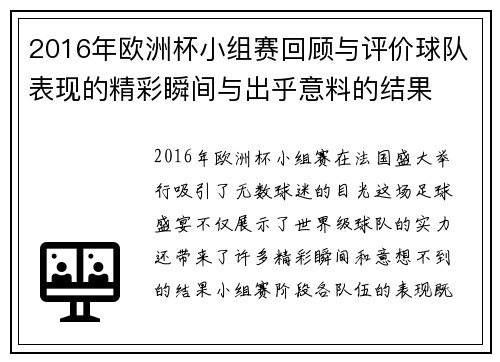 2016年欧洲杯小组赛回顾与评价球队表现的精彩瞬间与出乎意料的结果

2016年欧洲杯小组赛在法国盛大举行吸引了无数球迷的目光这场足球盛宴不仅展示了世界级球队的实力还带来了许多精彩瞬间和意想不到的结果小组赛阶段各队伍的表现既